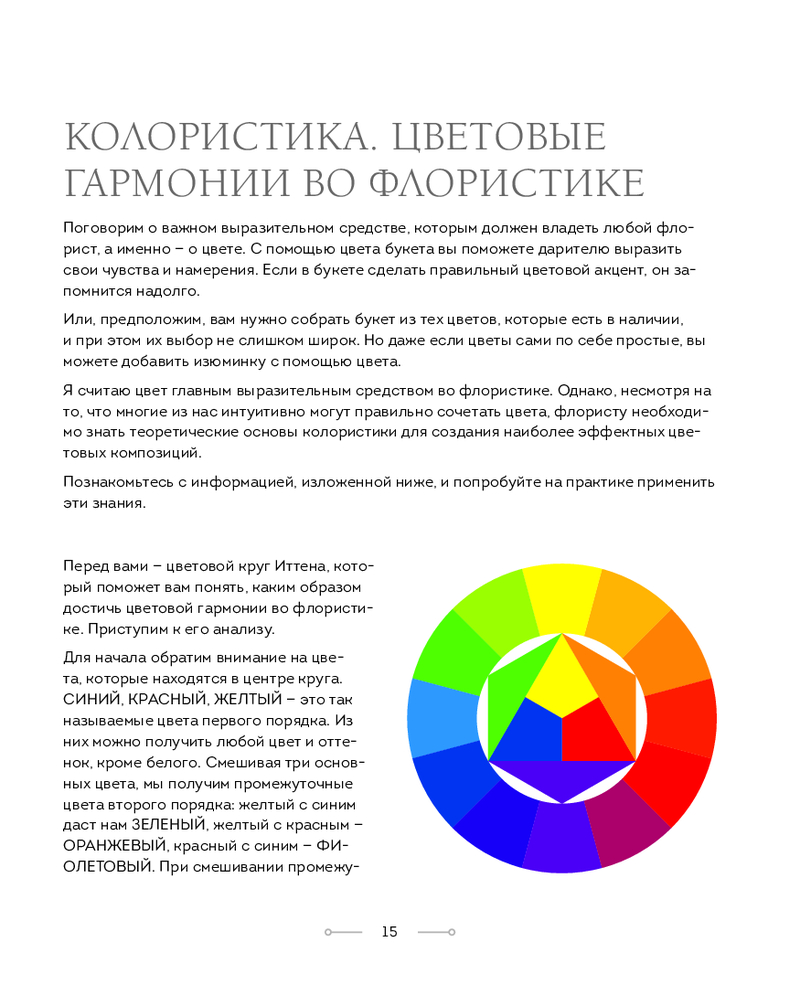 КОЛОРИСТИКА. ЦВЕТОВЫЕ ГАРМОНИИ ВО ФЛОРИСТИКЕ

Поговорим о важном выразительном средстве, которым должен владеть любой флорист, а именно – о цвете. С помощью цвета букета вы поможете дарителю выразить свои чувства и намерения. Если в букете сделать правильный цветовой акцент, он запомнится надолго.

Или, предположим, вам нужно собрать букет из тех цветов, которые есть в наличии, и при этом их выбор не слишком широк. Но даже если цветы сами по себе простые, вы можете добавить изюминку с помощью цвета.

Я считаю цвет главным выразительным средством во флористике. Однако, несмотря на то, что многие из нас интуитивно могут правильно сочетать цвета, флористу необходимо знать теоретические основы колористики для создания наиболее эффектных цветовых композиций.

Познакомьтесь с информацией, изложенной ниже, и попробуйте на практике применить эти знания.

Перед вами – цветовой круг Иттена, который поможет вам понять, каким образом достичь цветовой гармонии во флористике. Приступим к его анализу.

Для начала обратим внимание на цвета, которые находятся в центре круга. СИНИЙ, КРАСНЫЙ, ЖЕЛТЫЙ – это так называемые цвета первого порядка. Из них можно получить любой цвет и оттенок, кроме белого. Смешивая три основных цвета, мы получим промежуточные цвета второго порядка: желтый с синим даст нам ЗЕЛЕНЫЙ, желтый с красным – ОРАНЖЕВЫЙ, красный с синим – ФИОЛЕТОВЫЙ. При смешивании промежу-

15